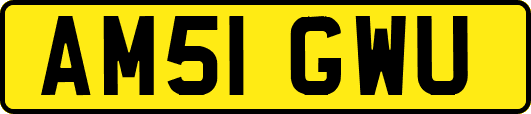 AM51 GWU